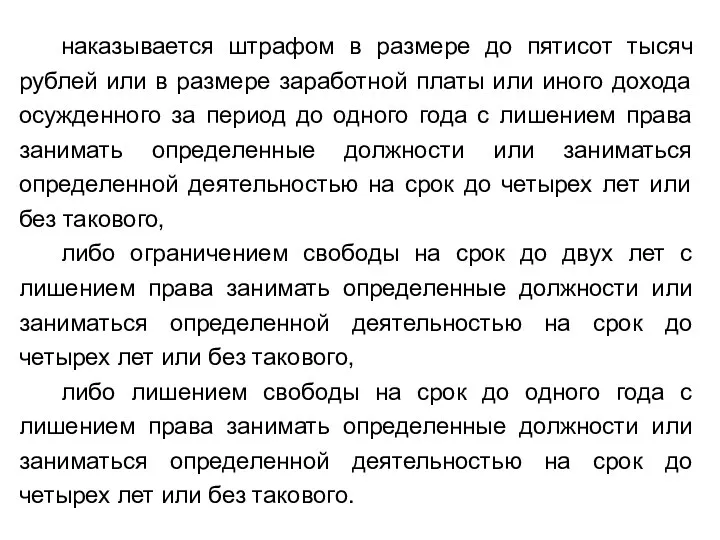 наказывается штрафом в размере до пятисот тысяч рублей или в размере заработной платы или иного дохода осужденного за период до одного года с лишением права занимать определенные должности или заниматься определенной деятельностью на срок до четырех лет или без такового,

либо ограничением свободы на срок до двух лет с лишением права занимать определенные должности или заниматься определенной деятельностью на срок до четырех лет или без такового,

либо лишением свободы на срок до одного года с лишением права занимать определенные должности или заниматься определенной деятельностью на срок до четырех лет или без такового.